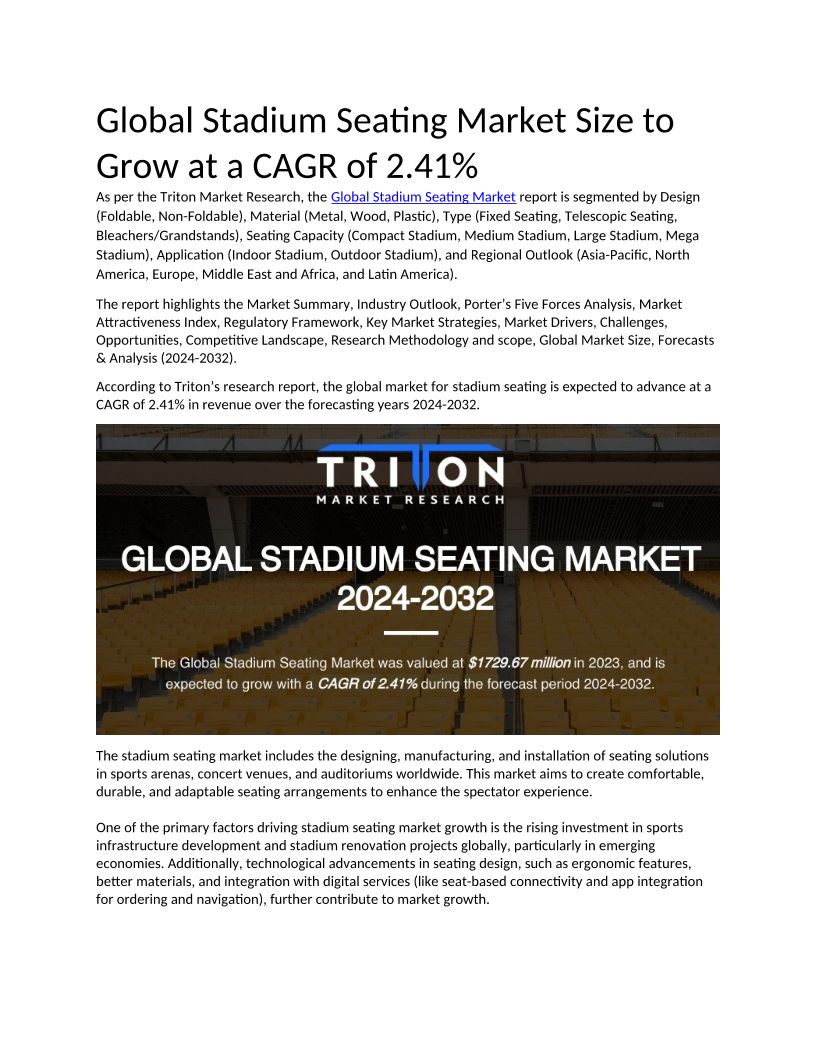 Global Stadium Seating Market Size to Grow at a CAGR of 2.41%

As per the Triton Market Research, the Global Stadium Seating Market report is segmented by Design (Foldable, Non-Foldable), Material (Metal, Wood, Plastic), Type (Fixed Seating, Telescopic Seating, Bleachers/Grandstands), Seating Capacity (Compact Stadium, Medium Stadium, Large Stadium, Mega Stadium), Application (Indoor Stadium, Outdoor Stadium), and Regional Outlook (Asia-Pacific, North America, Europe, Middle East and Africa, and Latin America).

The report highlights the Market Summary, Industry Outlook, Porter's Five Forces Analysis, Market Attractiveness Index, Regulatory Framework, Key Market Strategies, Market Drivers, Challenges, Opportunities, Competitive Landscape, Research Methodology and scope, Global Market Size, Forecasts & Analysis (2024-2032).

According to Triton's research report, the global market for stadium seating is expected to advance at a CAGR of 2.41% in revenue over the forecasting years 2024-2032.

TRITON
MARKET RESEARCH

GLOBAL STADIUM SEATING MARKET 2024-2032

The Global Stadium Seating Market was valued at $1729.67 million in 2023, and is expected to grow with a CAGR of 2.41% during the forecast period 2024-2032.

The stadium seating market includes the designing, manufacturing, and installation of seating solutions in sports arenas, concert venues, and auditoriums worldwide. This market aims to create comfortable, durable, and adaptable seating arrangements to enhance the spectator experience.

One of the primary factors driving stadium seating market growth is the rising investment in sports infrastructure development and stadium renovation projects globally, particularly in emerging economies. Additionally, technological advancements in seating design, such as ergonomic features, better materials, and integration with digital services (like seat-based connectivity and app integration for ordering and navigation), further contribute to market growth.